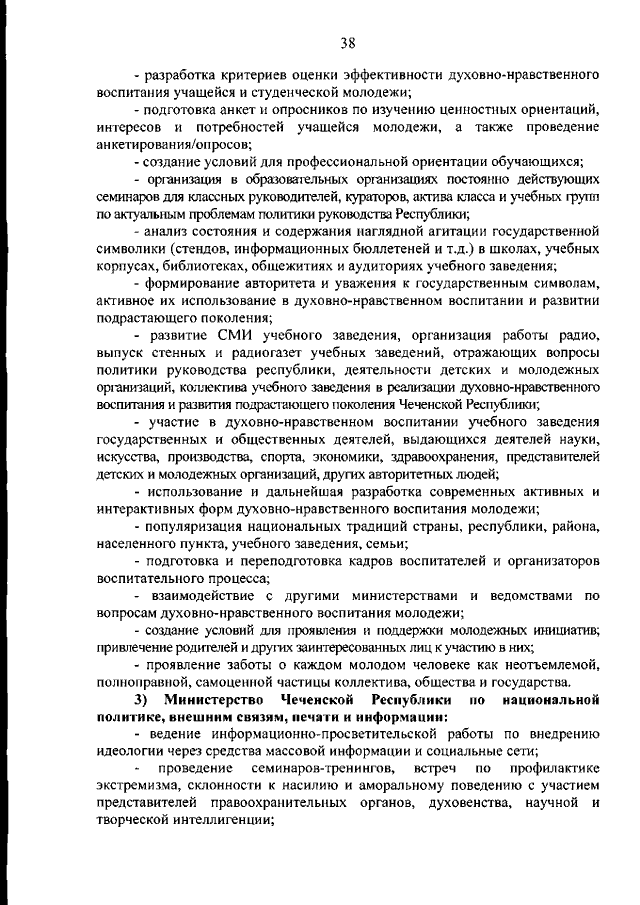 38

- разработка критериев оценки эффективности духовно-нравственного воспитания учащейся и студенческой молодежи;

- подготовка анкет и опросников по изучению ценностных ориентаций, интересов и потребностей учащейся молодежи, а также проведение анкетирования/опросов;

- создание условий для профессиональной ориентации обучающихся;

- организация в образовательных организациях постоянно действующих семинаров для классных руководителей, кураторов, актива класса и учебных групп по актуальным проблемам политики руководства Республики;

- анализ состояния и содержания наглядной агитации государственной символики (стендов, информационных бюллетеней и т.д.) в школах, учебных корпусах, библиотеках, общежитиях и аудиториях учебного заведения;

- формирование авторитета и уважения к государственным символам, активное их использование в духовно-нравственном воспитании и развитии подрастающего поколения;

- развитие СМИ учебного заведения, организация работы радио, выпуск стенных и радиогазет учебных заведений, отражающих вопросы политики руководства республики, деятельности детских и молодежных организаций, коллектива учебного заведения в реализации духовно-нравственного воспитания и развития подрастающего поколения Чеченской Республики;

- участие в духовно-нравственном воспитании учебного заведения государственных и общественных деятелей, выдающихся деятелей науки, искусства, производства, спорта, экономики, здравоохранения, представителей детских и молодежных организаций, других авторитетных людей;

- использование и дальнейшая разработка современных активных и интерактивных форм духовно-нравственного воспитания молодежи;

- популяризация национальных традиций страны, республики, района, населенного пункта, учебного заведения, семьи;

- подготовка и переподготовка кадров воспитателей и организаторов воспитательного процесса;

- взаимодействие с другими министерствами и ведомствами по вопросам духовно-нравственного воспитания молодежи;

- создание условий для проявления и поддержки молодежных инициатив; привлечение родителей и других заинтересованных лиц к участию в них;

- проявление заботы о каждом молодом человеке как неотъемлемой, полноправной, самоценной частицы коллектива, общества и государства.

3) Министерство Чеченской Республики по национальной политике, внешним связям, печати и информации:

- ведение информационно-просветительской работы по внедрению идеологии через средства массовой информации и социальные сети;

- проведение семинаров-тренингов, встреч по профилактике экстремизма, склонности к насилию и аморальному поведению с участием представителей правоохранительных органов, духовенства, научной и творческой интеллигенции;